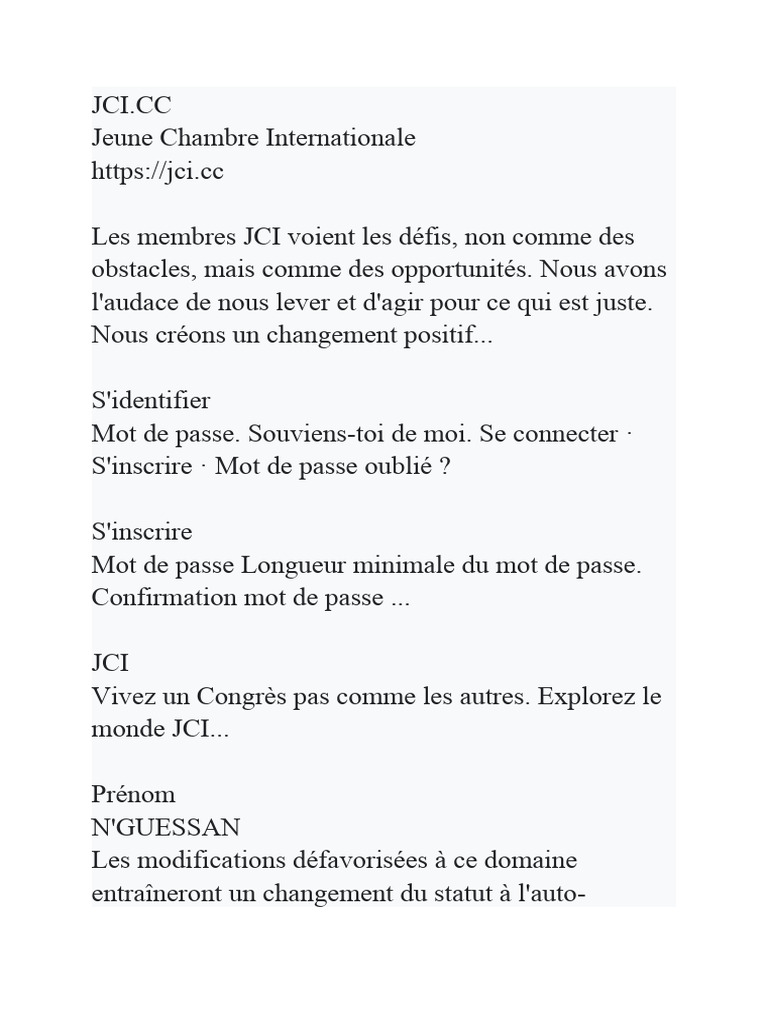 JCI.CC
Jeune Chambre Internationale
https://jci.cc

Les membres JCI voient les défis, non comme des obstacles, mais comme des opportunités. Nous avons l'audace de nous lever et d'agir pour ce qui est juste. Nous créons un changement positif...

S'identifier
Mot de passe. Souviens-toi de moi. Se connecter · S'inscrire · Mot de passe oublié ?

S'inscrire
Mot de passe Longueur minimale du mot de passe. Confirmation mot de passe ...

JCI
Vivez un Congrès pas comme les autres. Explorez le monde JCI...

Prénom
N'GUESSAN
Les modifications défavorisées à ce domaine entraîneront un changement du statut à l'auto-